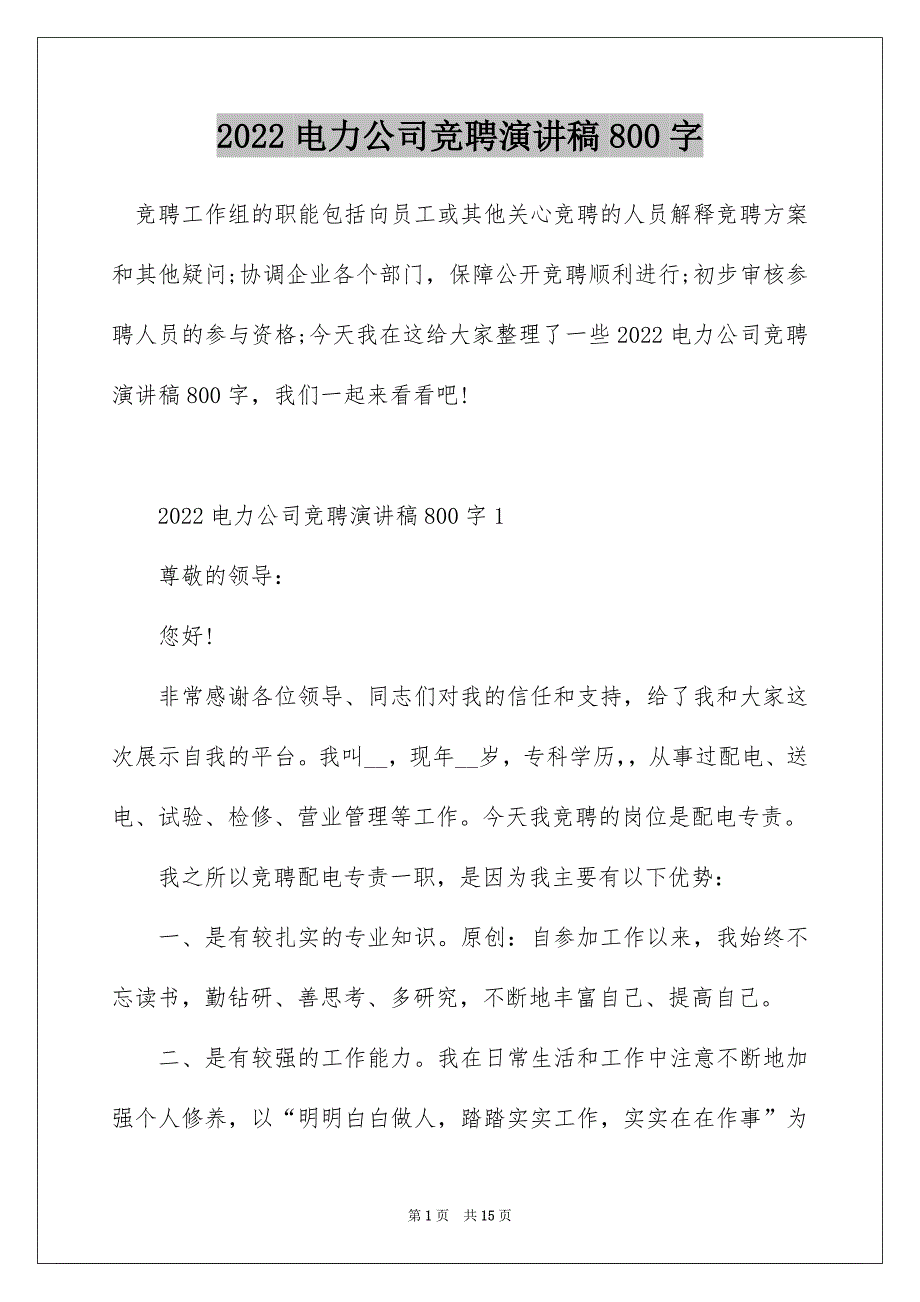 2022 电力公司竞聘演讲稿 800 字

竞聘工作组的职能包括向员工或其他关心竞聘的人员解释竞聘方案和其他疑问;协调企业各个部门，保障公开竞聘顺利进行;初步审核参聘人员的参与资格;今天我在这给大家整理了一些 2022 电力公司竞聘演讲稿 800 字，我们一起来看看吧!

2022 电力公司竞聘演讲稿 800 字 1

尊敬的领导：

您好!

非常感谢各位领导、同志们对我的信任和支持，给了我和大家这次展示自我的平台。我叫__，现年__岁，专科学历，，从事过配电、送电、试验、检修、营业管理等工作。今天我竞聘的岗位是配电专责。

我之所以竞聘配电专责一职，是因为我主要有以下优势：

一、是有较扎实的专业知识。原创：自参加工作以来，我始终不忘读书，勤钻研、善思考、多研究，不断地丰富自己、提高自己。

二、是有较强的工作能力。我在日常生活和工作中注意不断地加强个人修养，以“明明白白做人，踏踏实实工作，实实在在作事”为

第 1 页 共 15 页